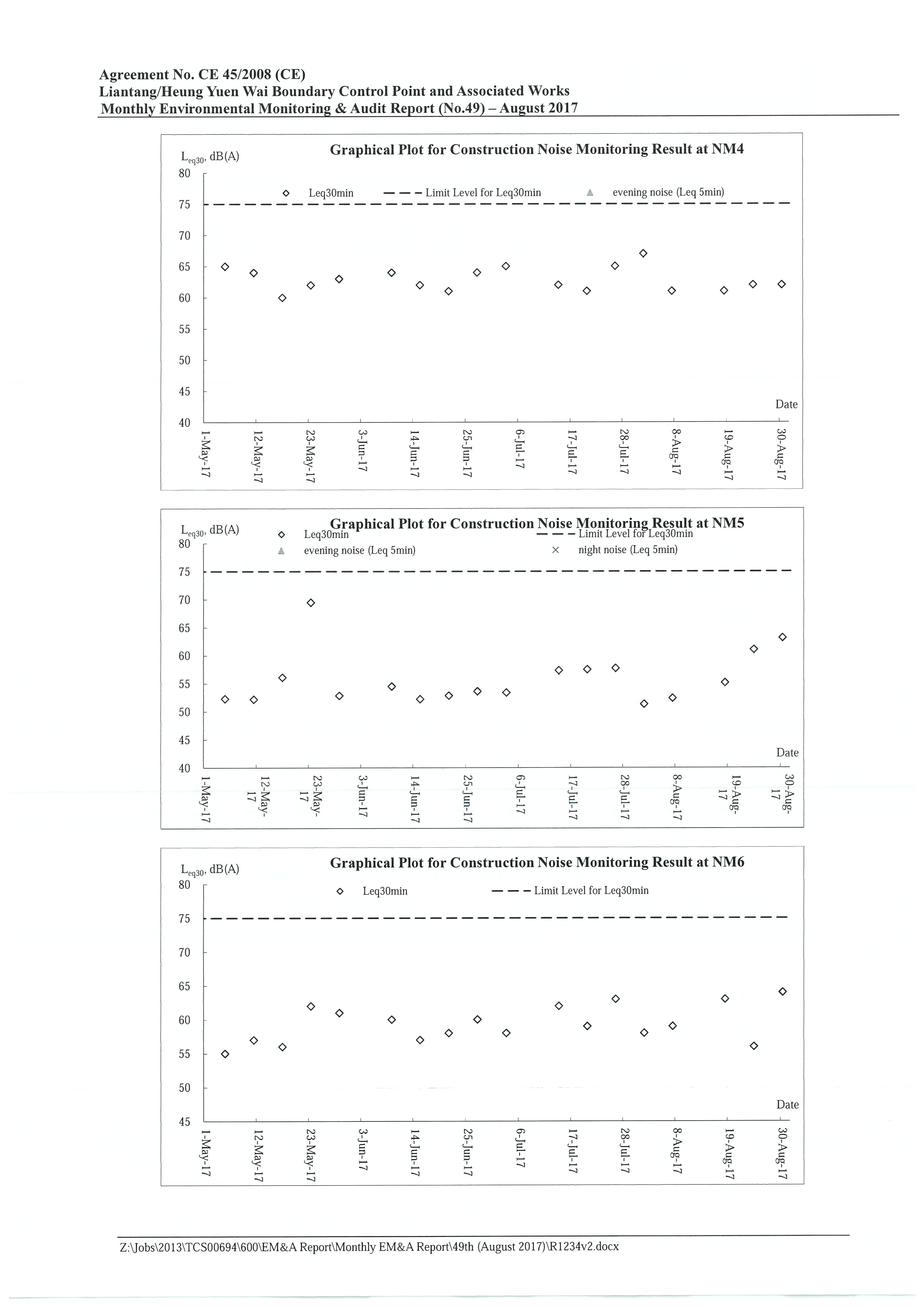 Agreement No. CE 45/2008 (CE)
Liantang/Heung Yuen Wai Boundary Control Point and Associated Works
Monthly Environmental Monitoring & Audit Report (No.49) – August 2017

Graphical Plot for Construction Noise Monitoring Result at NM4

$L_{eq30}$, dB(A)

Leq30min
Limit Level for Leq30min
evening noise (Leq 5min)

80
75
70
65
60
55
50
45
40

Date

1-May-17
12-May-17
23-May-17
3-Jun-17
14-Jun-17
25-Jun-17
6-Jul-17
17-Jul-17
28-Jul-17
8-Aug-17
19-Aug-17
30-Aug-17

Graphical Plot for Construction Noise Monitoring Result at NM5

$L_{eq30}$, dB(A)

Leq30min
Limit Level for Leq30min
evening noise (Leq 5min)
night noise (Leq 5min)

80
75
70
65
60
55
50
45
40

Date

1-May-17
12-May-17
23-May-17
3-Jun-17
14-Jun-17
25-Jun-17
6-Jul-17
17-Jul-17
28-Jul-17
8-Aug-17
19-Aug-17
30-Aug-17

Graphical Plot for Construction Noise Monitoring Result at NM6

$L_{eq30}$, dB(A)

Leq30min
Limit Level for Leq30min

80
75
70
65
60
55
50
45

Date

1-May-17
12-May-17
23-May-17
3-Jun-17
14-Jun-17
25-Jun-17
6-Jul-17
17-Jul-17
28-Jul-17
8-Aug-17
19-Aug-17
30-Aug-17

Z:\Jobs\2013\TCS00694\600\EM&A Report\Monthly EM&A Report\49th (August 2017)\R1234v2.docx